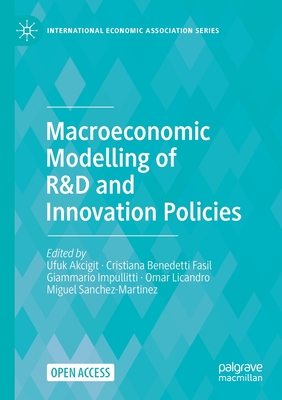 INTERNATIONAL ECONOMIC ASSOCIATION SERIES

Macroeconomic Modelling of R&D and Innovation Policies

Edited by
Ufuk Akcigit · Cristiana Benedetti Fasil
Giammario Impullitti · Omar Licandro
Miguel Sanchez-Martinez

OPEN ACCESS

palgrave macmillan